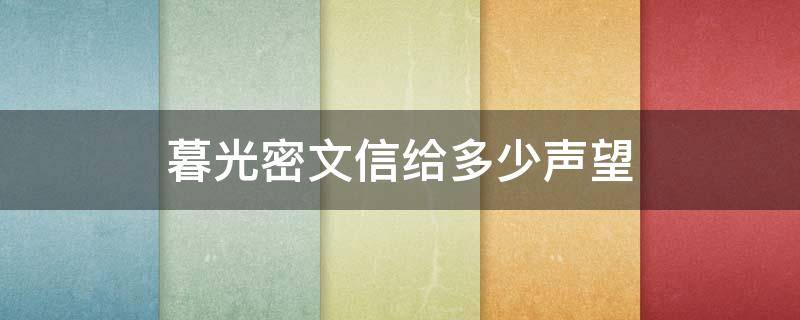 暮光密文信给多少声望